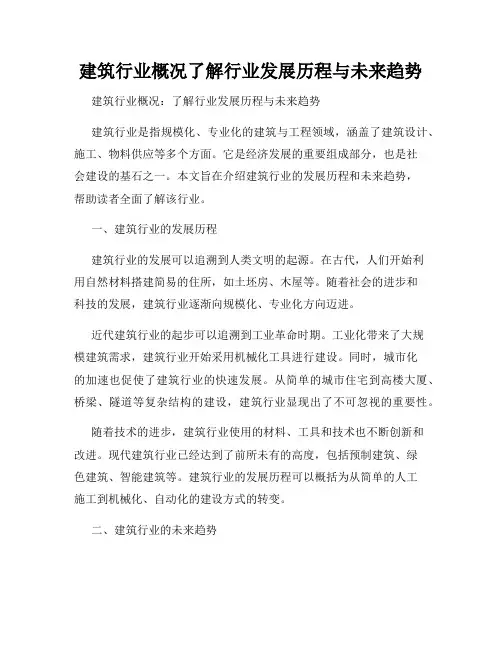 建筑行业概况了解行业发展历程与未来趋势

建筑行业概况：了解行业发展历程与未来趋势

建筑行业是指规模化、专业化的建筑与工程领域，涵盖了建筑设计、施工、物料供应等多个方面。它是经济发展的重要组成部分，也是社会建设的基石之一。本文旨在介绍建筑行业的发展历程和未来趋势，帮助读者全面了解该行业。

一、建筑行业的发展历程

建筑行业的发展可以追溯到人类文明的起源。在古代，人们开始利用自然材料搭建简易的住所，如土坯房、木屋等。随着社会的进步和科技的发展，建筑行业逐渐向规模化、专业化方向迈进。

近代建筑行业的起步可以追溯到工业革命时期。工业化带来了大规模建筑需求，建筑行业开始采用机械化工具进行建设。同时，城市化的加速也促使了建筑行业的快速发展。从简单的城市住宅到高楼大厦、桥梁、隧道等复杂结构的建设，建筑行业显现出了不可忽视的重要性。

随着技术的进步，建筑行业使用的材料、工具和技术也不断创新和改进。现代建筑行业已经达到了前所未有的高度，包括预制建筑、绿色建筑、智能建筑等。建筑行业的发展历程可以概括为从简单的人工施工到机械化、自动化的建设方式的转变。

二、建筑行业的未来趋势